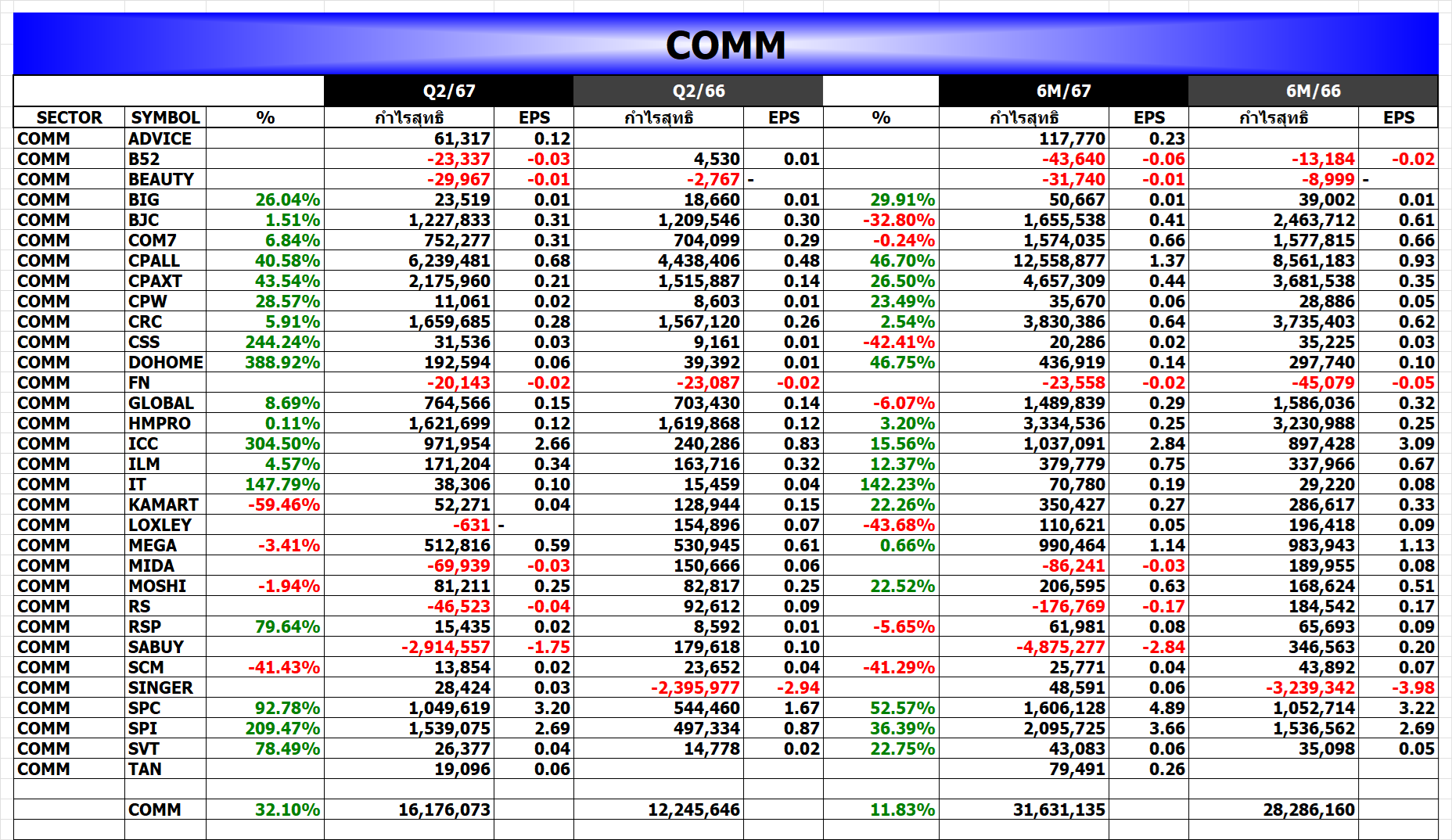 COMM

| | | | Q2/67 | | Q2/66 | | | 6M/67 | | 6M/66 | |
|---|---|---|---|---|---|---|---|---|---|---|---|
| SECTOR | SYMBOL | % | กำไรสุทธิ | EPS | กำไรสุทธิ | EPS | % | กำไรสุทธิ | EPS | กำไรสุทธิ | EPS |
| COMM | ADVICE | | 61,317 | 0.12 | | | | 117,770 | 0.23 | | |
| COMM | B52 | | -23,337 | -0.03 | 4,530 | 0.01 | | -43,640 | -0.06 | -13,184 | -0.02 |
| COMM | BEAUTY | | -29,967 | -0.01 | -2,767 | - | | -31,740 | -0.01 | -8,999 | - |
| COMM | BIG | 26.04% | 23,519 | 0.01 | 18,660 | 0.01 | 29.91% | 50,667 | 0.01 | 39,002 | 0.01 |
| COMM | BJC | 1.51% | 1,227,833 | 0.31 | 1,209,546 | 0.30 | -32.80% | 1,655,538 | 0.41 | 2,463,712 | 0.61 |
| COMM | COM7 | 6.84% | 752,277 | 0.31 | 704,099 | 0.29 | -0.24% | 1,574,035 | 0.66 | 1,577,815 | 0.66 |
| COMM | CPALL | 40.58% | 6,239,481 | 0.68 | 4,438,406 | 0.48 | 46.70% | 12,558,877 | 1.37 | 8,561,183 | 0.93 |
| COMM | CPAXT | 43.54% | 2,175,960 | 0.21 | 1,515,887 | 0.14 | 26.50% | 4,657,309 | 0.44 | 3,681,538 | 0.35 |
| COMM | CPW | 28.57% | 11,061 | 0.02 | 8,603 | 0.01 | 23.49% | 35,670 | 0.06 | 28,886 | 0.05 |
| COMM | CRC | 5.91% | 1,659,685 | 0.28 | 1,567,120 | 0.26 | 2.54% | 3,830,386 | 0.64 | 3,735,403 | 0.62 |
| COMM | CSS | 244.24% | 31,536 | 0.03 | 9,161 | 0.01 | -42.41% | 20,286 | 0.02 | 35,225 | 0.03 |
| COMM | DOHOME | 388.92% | 192,594 | 0.06 | 39,392 | 0.01 | 46.75% | 436,919 | 0.14 | 297,740 | 0.10 |
| COMM | FN | | -20,143 | -0.02 | -23,087 | -0.02 | | -23,558 | -0.02 | -45,079 | -0.05 |
| COMM | GLOBAL | 8.69% | 764,566 | 0.15 | 703,430 | 0.14 | -6.07% | 1,489,839 | 0.29 | 1,586,036 | 0.32 |
| COMM | HMPRO | 0.11% | 1,621,699 | 0.12 | 1,619,868 | 0.12 | 3.20% | 3,334,536 | 0.25 | 3,230,988 | 0.25 |
| COMM | ICC | 304.50% | 971,954 | 2.66 | 240,286 | 0.83 | 15.56% | 1,037,091 | 2.84 | 897,428 | 3.09 |
| COMM | ILM | 4.57% | 171,204 | 0.34 | 163,716 | 0.32 | 12.37% | 379,779 | 0.75 | 337,966 | 0.67 |
| COMM | IT | 147.79% | 38,306 | 0.10 | 15,459 | 0.04 | 142.23% | 70,780 | 0.19 | 29,220 | 0.08 |
| COMM | KAMART | -59.46% | 52,271 | 0.04 | 128,944 | 0.15 | 22.26% | 350,427 | 0.27 | 286,617 | 0.33 |
| COMM | LOXLEY | | -631 | - | 154,896 | 0.07 | -43.68% | 110,621 | 0.05 | 196,418 | 0.09 |
| COMM | MEGA | -3.41% | 512,816 | 0.59 | 530,945 | 0.61 | 0.66% | 990,464 | 1.14 | 983,943 | 1.13 |
| COMM | MIDA | | -69,939 | -0.03 | 150,666 | 0.06 | | -86,241 | -0.03 | 189,955 | 0.08 |
| COMM | MOSHI | -1.94% | 81,211 | 0.25 | 82,817 | 0.25 | 22.52% | 206,595 | 0.63 | 168,624 | 0.51 |
| COMM | RS | | -46,523 | -0.04 | 92,612 | 0.09 | | -176,769 | -0.17 | 184,542 | 0.17 |
| COMM | RSP | 79.64% | 15,435 | 0.02 | 8,592 | 0.01 | -5.65% | 61,981 | 0.08 | 65,693 | 0.09 |
| COMM | SABUY | | -2,914,557 | -1.75 | 179,618 | 0.10 | | -4,875,277 | -2.84 | 346,563 | 0.20 |
| COMM | SCM | -41.43% | 13,854 | 0.02 | 23,652 | 0.04 | -41.29% | 25,771 | 0.04 | 43,892 | 0.07 |
| COMM | SINGER | | 28,424 | 0.03 | -2,395,977 | -2.94 | | 48,591 | 0.06 | -3,239,342 | -3.98 |
| COMM | SPC | 92.78% | 1,049,619 | 3.20 | 544,460 | 1.67 | 52.57% | 1,606,128 | 4.89 | 1,052,714 | 3.22 |
| COMM | SPI | 209.47% | 1,539,075 | 2.69 | 497,334 | 0.87 | 36.39% | 2,095,725 | 3.66 | 1,536,562 | 2.69 |
| COMM | SVT | 78.49% | 26,377 | 0.04 | 14,778 | 0.02 | 22.75% | 43,083 | 0.06 | 35,098 | 0.05 |
| COMM | TAN | | 19,096 | 0.06 | | | | 79,491 | 0.26 | | |
| | | | | | | | | | | | |
| | COMM | 32.10% | 16,176,073 | | 12,245,646 | | 11.83% | 31,631,135 | | 28,286,160 | |